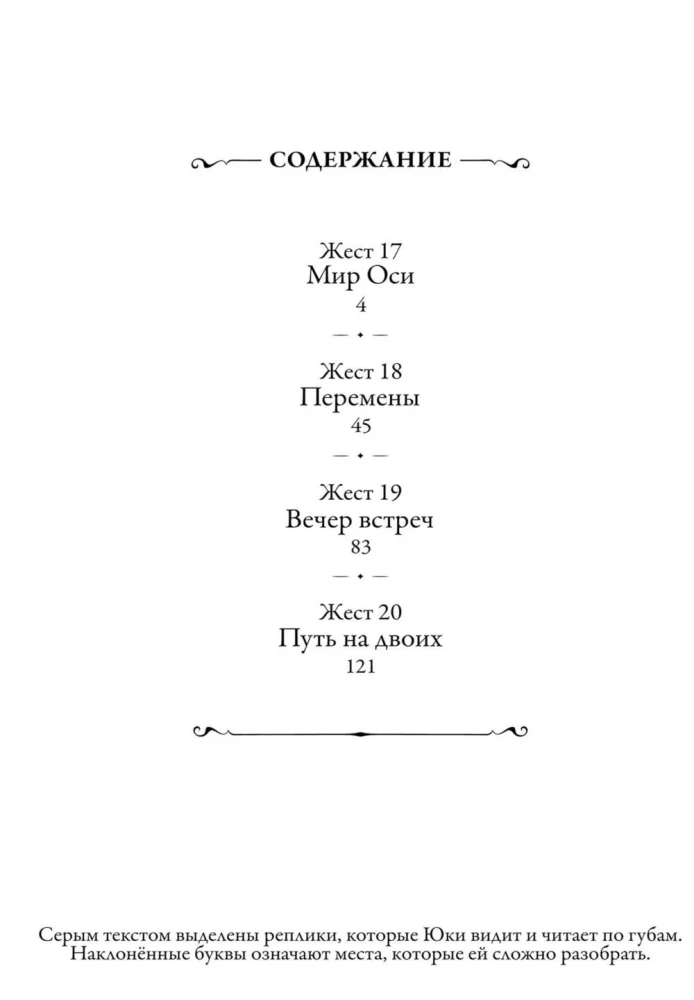 СОДЕРЖАНИЕ

Жест 17
Мир Оси
4

Жест 18
Перемены
45

Жест 19
Вечер встреч
83

Жест 20
Путь на двоих
121

Серым текстом выделены реплики, которые Юки видит и читает по губам. Наклонённые буквы означают места, которые ей сложно разобрать.